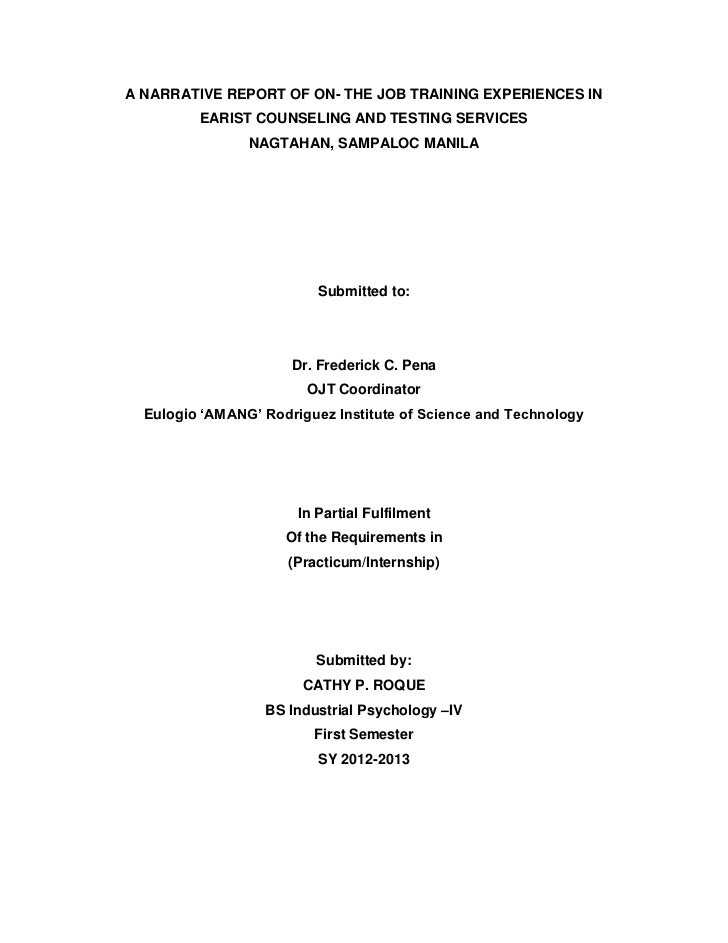 A NARRATIVE REPORT OF ON- THE JOB TRAINING EXPERIENCES IN EARIST COUNSELING AND TESTING SERVICES NAGTAHAN, SAMPALOC MANILA

Submitted to:

Dr. Frederick C. Pena
OJT Coordinator
Eulogio ‘AMANG’ Rodriguez Institute of Science and Technology

In Partial Fulfilment
Of the Requirements in
(Practicum/Internship)

Submitted by:
CATHY P. ROQUE
BS Industrial Psychology –IV
First Semester
SY 2012-2013